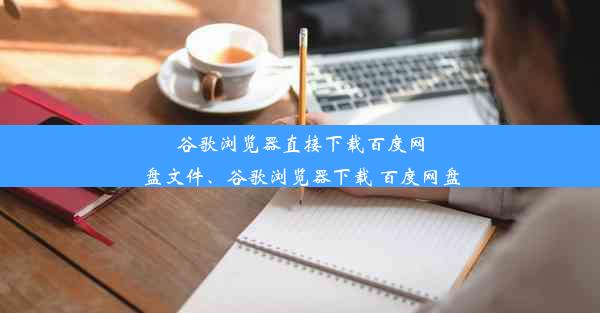 谷歌浏览器直接下载百度网盘文件、谷歌浏览器下载 百度网盘